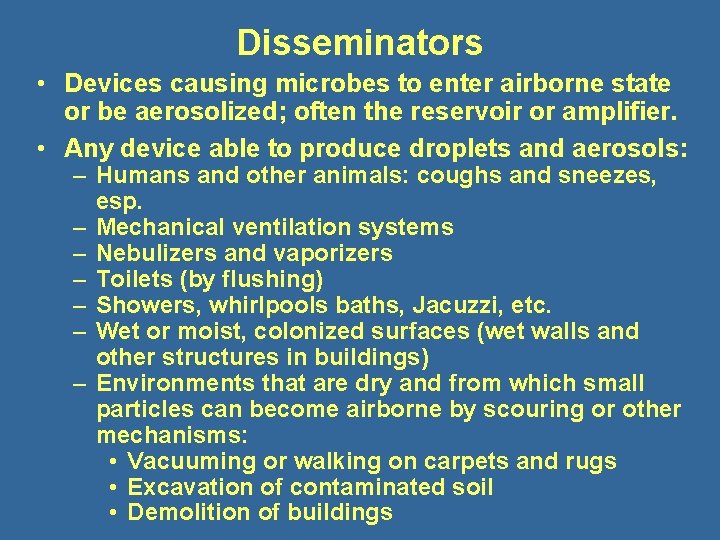 Disseminators

• Devices causing microbes to enter airborne state or be aerosolized; often the reservoir or amplifier.

• Any device able to produce droplets and aerosols:
– Humans and other animals: coughs and sneezes, esp.
– Mechanical ventilation systems
– Nebulizers and vaporizers
– Toilets (by flushing)
– Showers, whirlpools baths, Jacuzzi, etc.
– Wet or moist, colonized surfaces (wet walls and other structures in buildings)
– Environments that are dry and from which small particles can become airborne by scouring or other mechanisms:
• Vacuuming or walking on carpets and rugs
• Excavation of contaminated soil
• Demolition of buildings